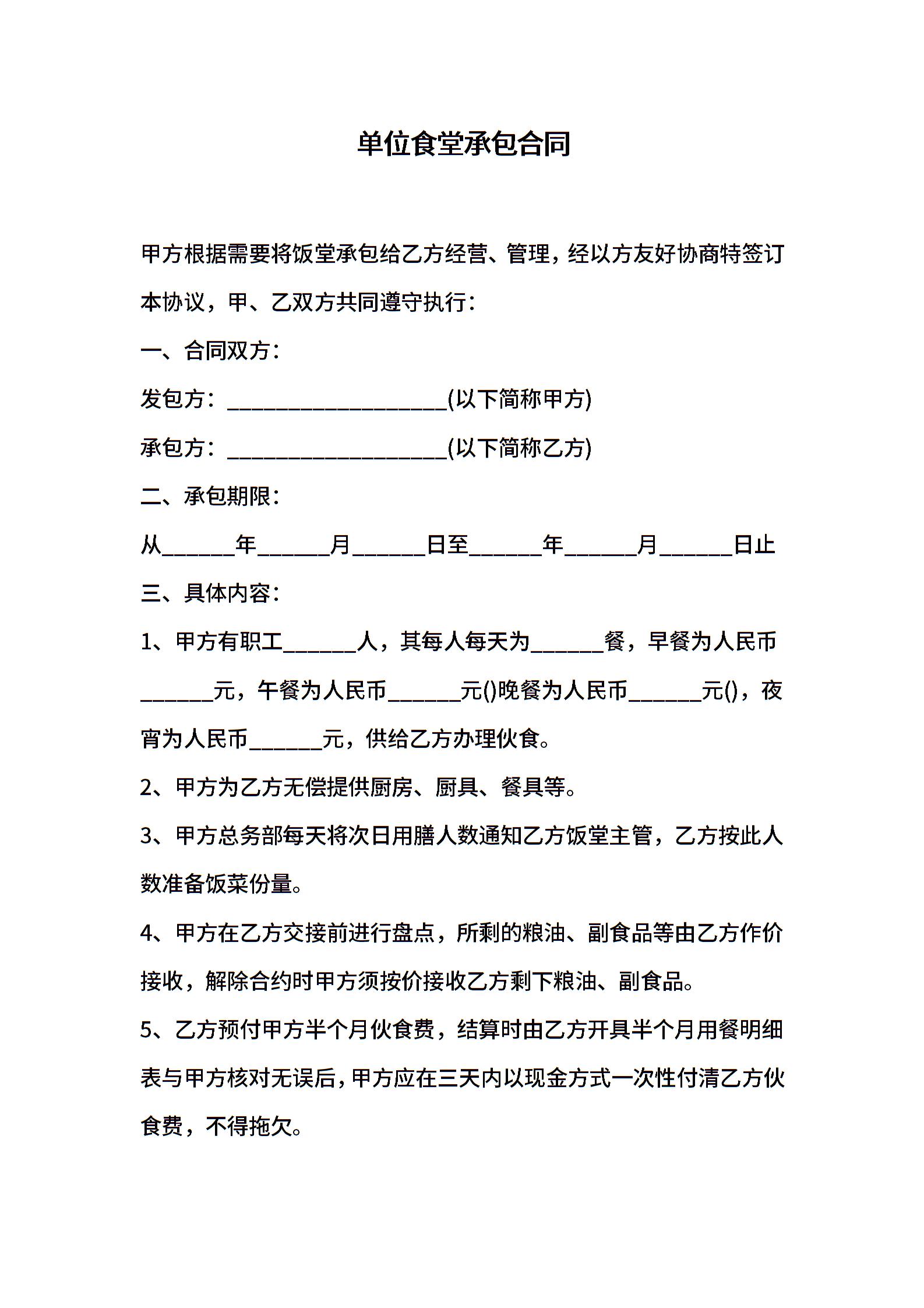 单位食堂承包合同

甲方根据需要将饭堂承包给乙方经营、管理，经以方友好协商特签订本协议，甲、乙双方共同遵守执行：

一、合同双方：

发包方：____________________(以下简称甲方)

承包方：____________________(以下简称乙方)

二、承包期限：

从______年______月______日至______年______月______日止

三、具体内容：

1、甲方有职工______人，其每人每天为______餐，早餐为人民币______元，午餐为人民币______元()晚餐为人民币______元()，夜宵为人民币______元，供给乙方办理伙食。

2、甲方为乙方无偿提供厨房、厨具、餐具等。

3、甲方总务部每天将次日用膳人数通知乙方饭堂主管，乙方按此人数准备饭菜份量。

4、甲方在乙方交接前进行盘点，所剩的粮油、副食品等由乙方作价接收，解除合约时甲方须按价接收乙方剩下粮油、副食品。

5、乙方预付甲方半个月伙食费，结算时由乙方开具半个月用餐明细表与甲方核对无误后，甲方应在三天内以现金方式一次性付清乙方伙食费，不得拖欠。